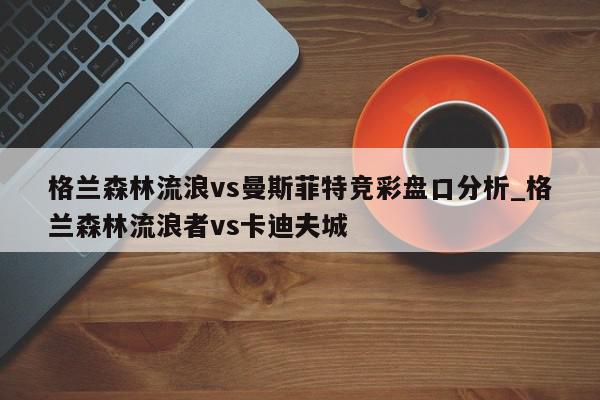 格兰森林流浪vs曼斯菲特竞彩盘口分析_格兰森林流浪者vs卡迪夫城